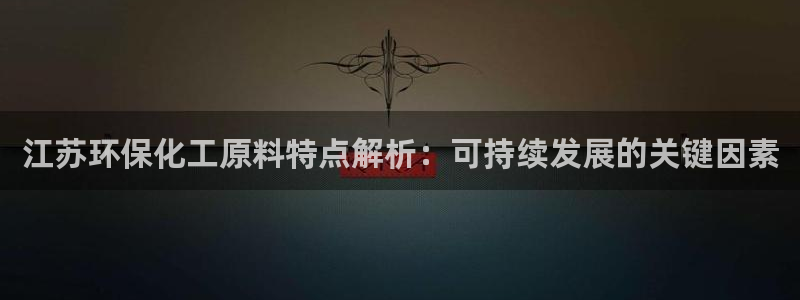 江苏环保化工原料特点解析：可持续发展的关键因素